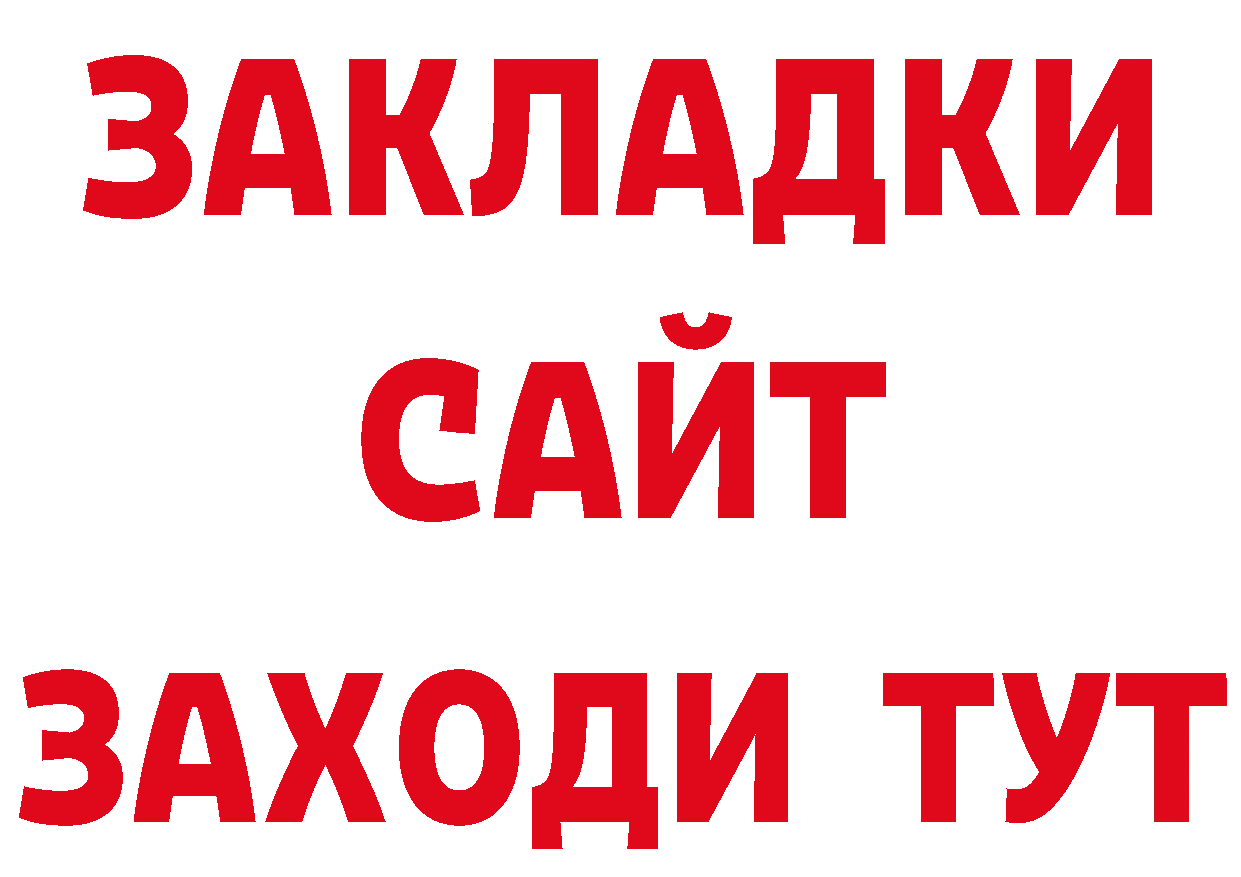 ЗАКЛАДКИ
САЙТ
ЗАХОДИ ТУТ